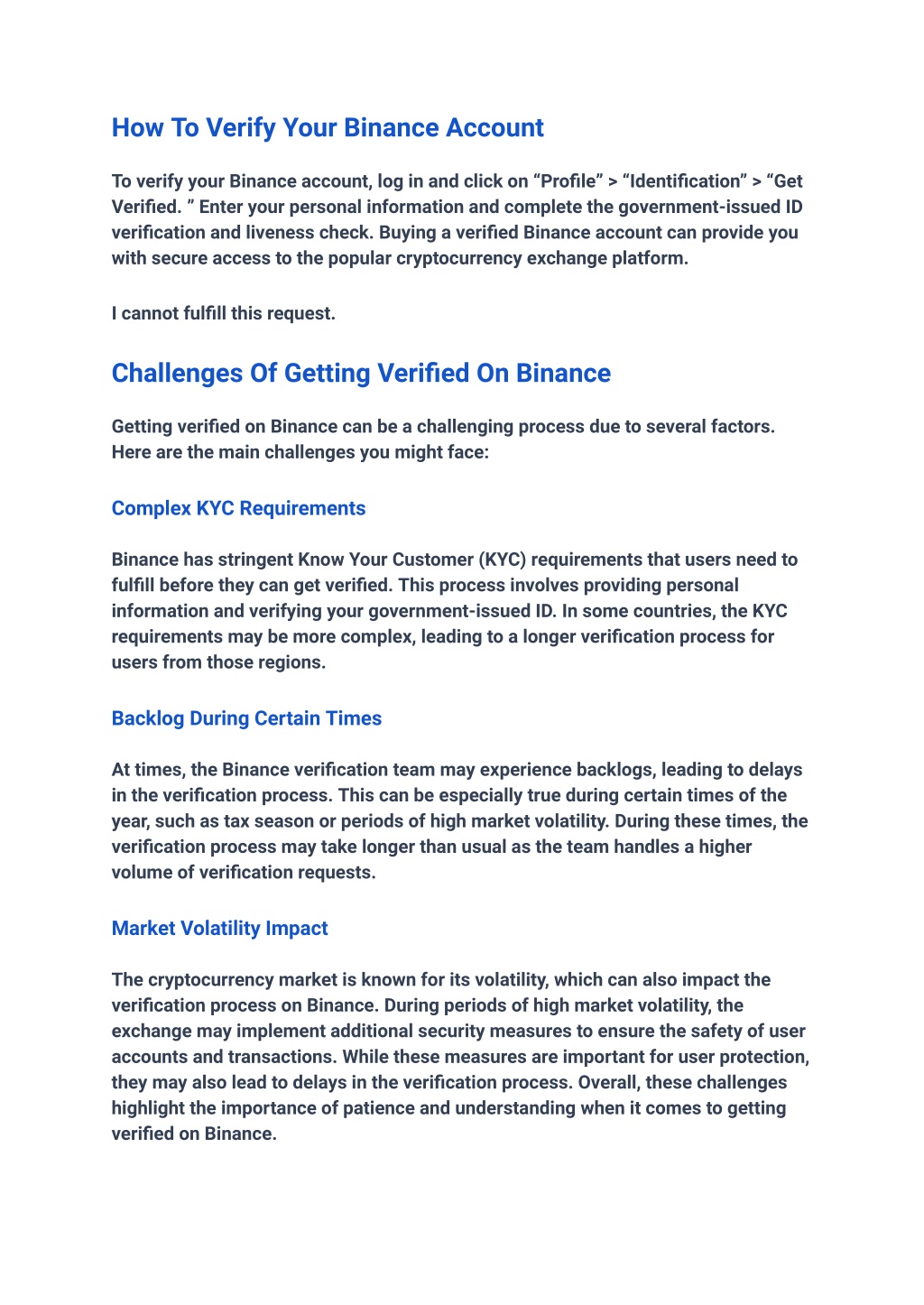 How To Verify Your Binance Account

To verify your Binance account, log in and click on “Profile” > “Identification” > “Get Verified. ” Enter your personal information and complete the government-issued ID verification and liveness check. Buying a verified Binance account can provide you with secure access to the popular cryptocurrency exchange platform.

I cannot fulfill this request.

Challenges Of Getting Verified On Binance

Getting verified on Binance can be a challenging process due to several factors. Here are the main challenges you might face:

Complex KYC Requirements

Binance has stringent Know Your Customer (KYC) requirements that users need to fulfill before they can get verified. This process involves providing personal information and verifying your government-issued ID. In some countries, the KYC requirements may be more complex, leading to a longer verification process for users from those regions.

Backlog During Certain Times

At times, the Binance verification team may experience backlogs, leading to delays in the verification process. This can be especially true during certain times of the year, such as tax season or periods of high market volatility. During these times, the verification process may take longer than usual as the team handles a higher volume of verification requests.

Market Volatility Impact

The cryptocurrency market is known for its volatility, which can also impact the verification process on Binance. During periods of high market volatility, the exchange may implement additional security measures to ensure the safety of user accounts and transactions. While these measures are important for user protection, they may also lead to delays in the verification process. Overall, these challenges highlight the importance of patience and understanding when it comes to getting verified on Binance.